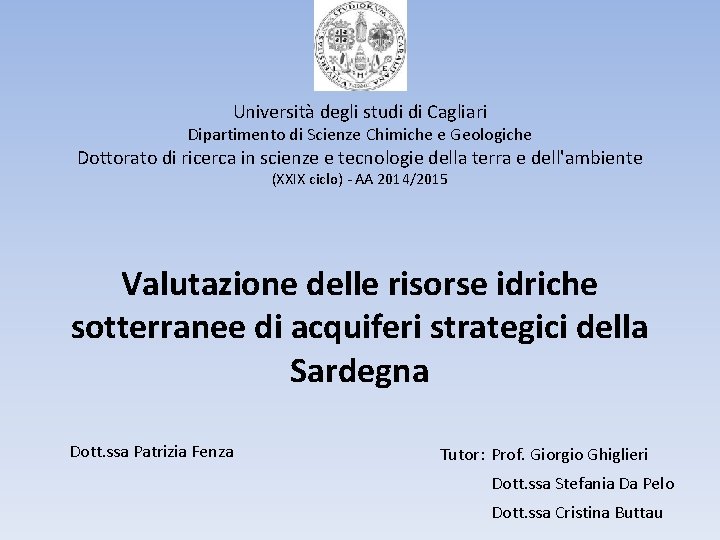 Università degli studi di Cagliari
Dipartimento di Scienze Chimiche e Geologiche
Dottorato di ricerca in scienze e tecnologie della terra e dell'ambiente
(XXIX ciclo) - AA 2014/2015

Valutazione delle risorse idriche sotterranee di acquiferi strategici della Sardegna

Dott.ssa Patrizia Fenza

Tutor: Prof. Giorgio Ghiglieri
Dott.ssa Stefania Da Pelo
Dott.ssa Cristina Buttau